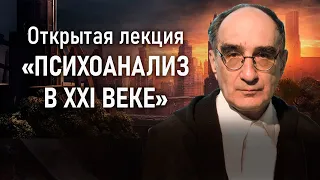 Открытая лекция
«ПСИХОАНАЛИЗ
В XXI ВЕКЕ»